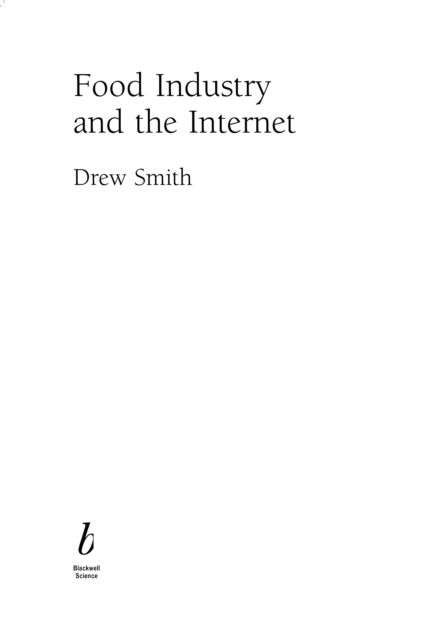 Food Industry
and the Internet

Drew Smith

b
Blackwell
Science